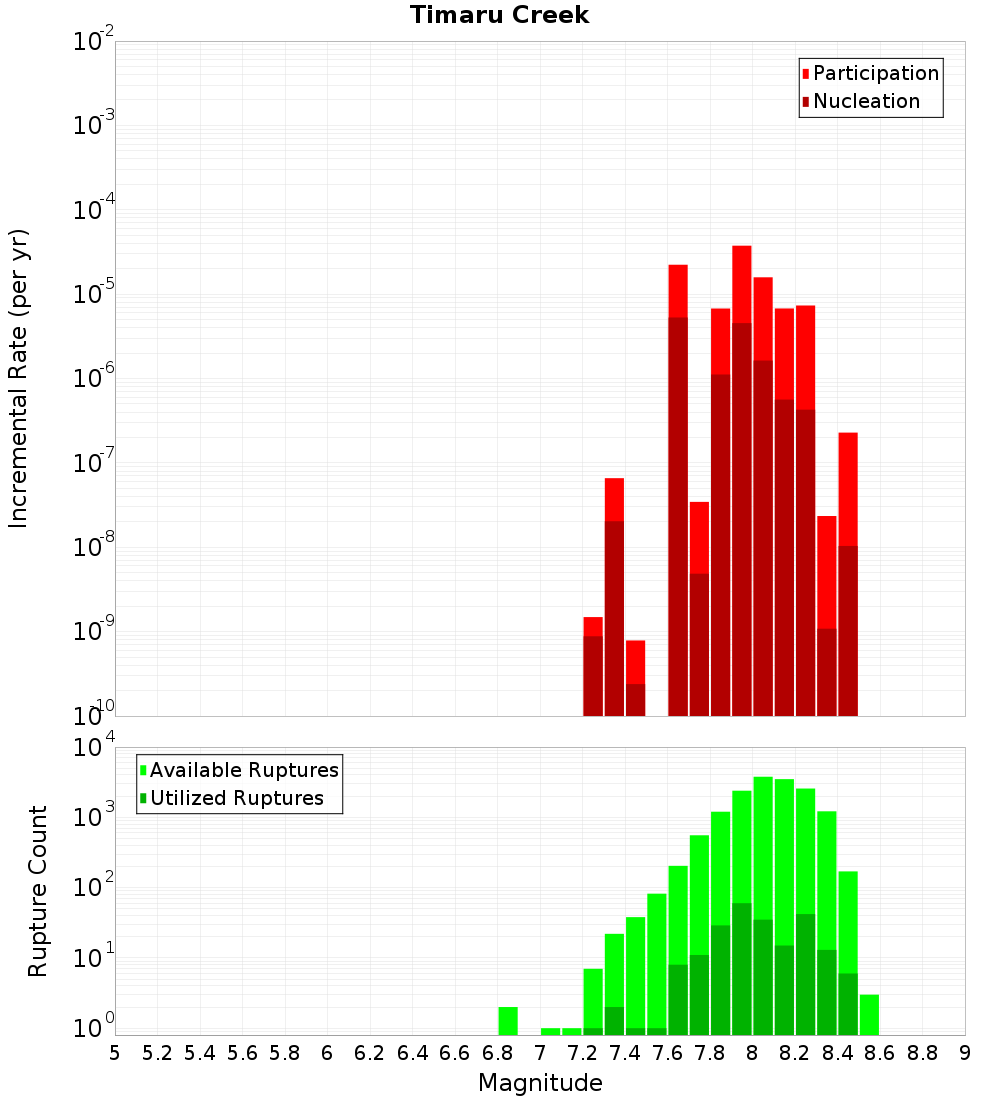 Timaru Creek

Participation
Nucleation

Incremental Rate (per yr)

$10^{-2}$
$10^{-3}$
$10^{-4}$
$10^{-5}$
$10^{-6}$
$10^{-7}$
$10^{-8}$
$10^{-9}$
$10^{-10}$

Available Ruptures
Utilized Ruptures

Rupture Count

$10^{4}$
$10^{3}$
$10^{2}$
$10^{1}$
$10^{0}$

5 5.2 5.4 5.6 5.8 6 6.2 6.4 6.6 6.8 7 7.2 7.4 7.6 7.8 8 8.2 8.4 8.6 8.8 9

Magnitude